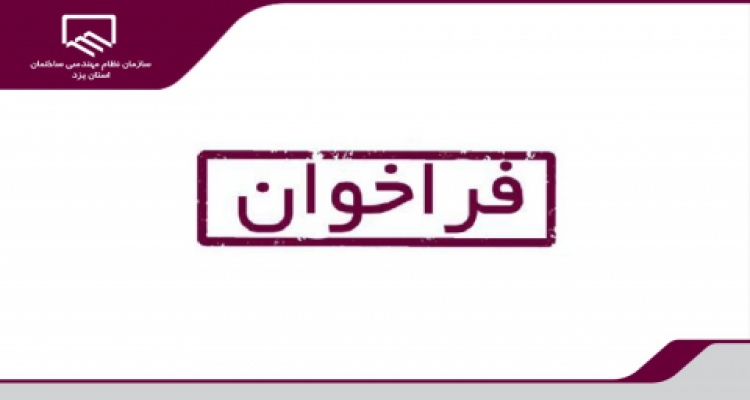 سازمان نظام مهندسی ساختمان
استان یزد

فراخوان